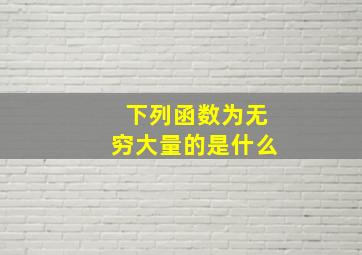 下列函数为无穷大量的是什么